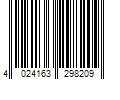 4 024163 298209